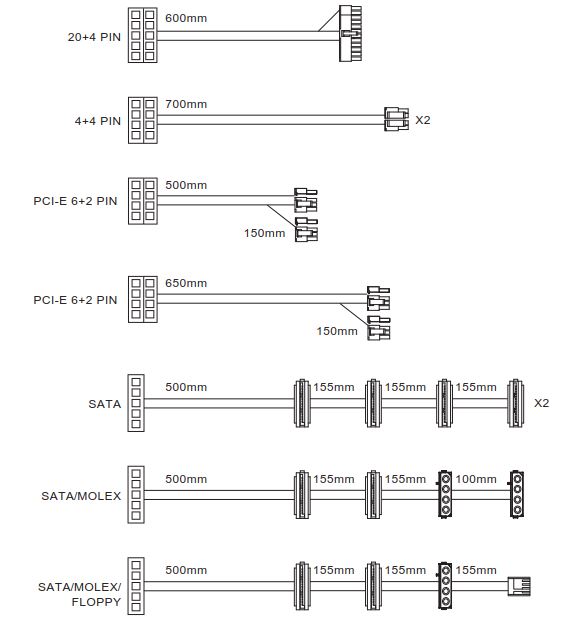 20+4 PIN
600mm

4+4 PIN
700mm
X2

PCI-E 6+2 PIN
500mm
150mm

PCI-E 6+2 PIN
650mm
150mm

SATA
500mm
155mm
155mm
155mm
X2

SATA/MOLEX
500mm
155mm
155mm
100mm

SATA/MOLEX/ FLOPPY
500mm
155mm
155mm
155mm